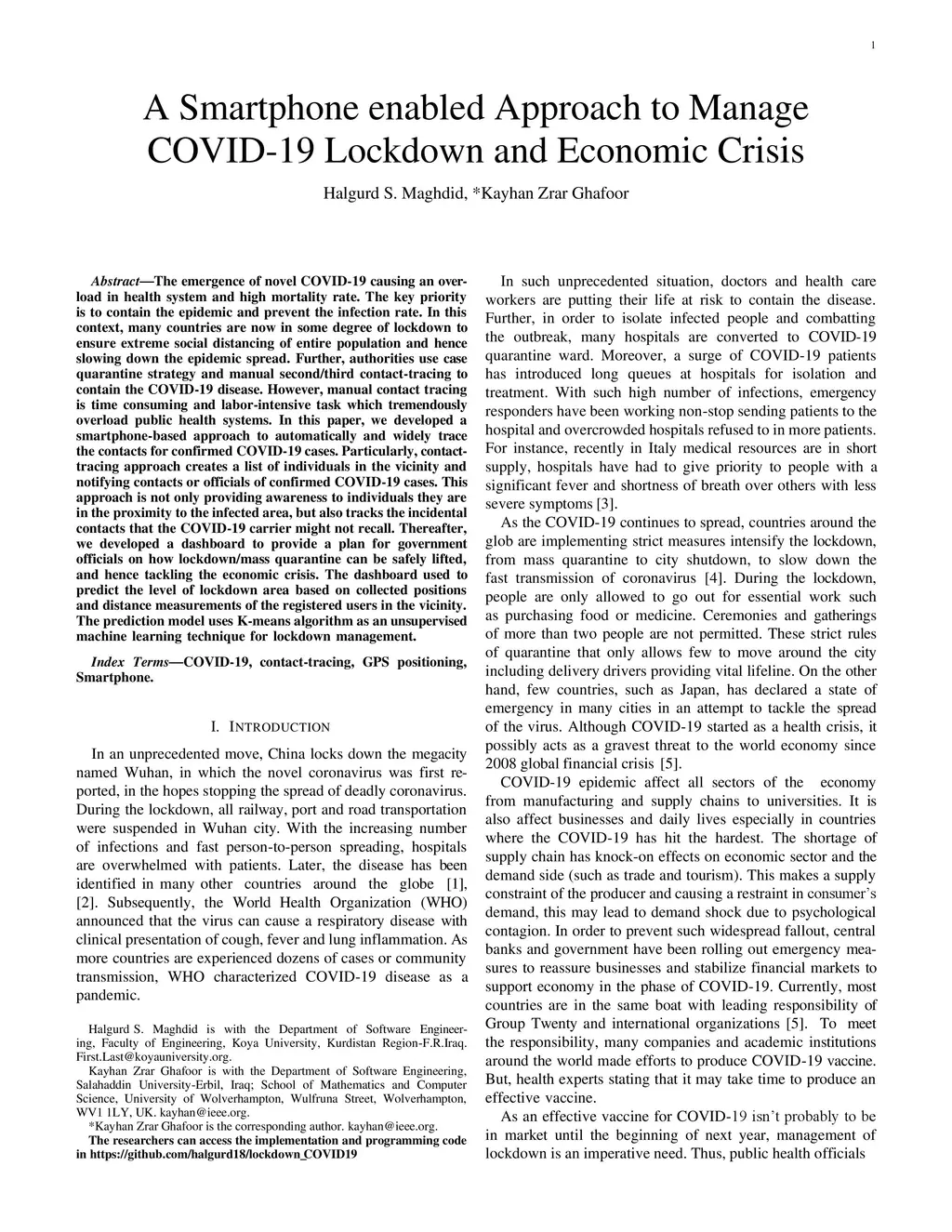 1

A Smartphone enabled Approach to Manage COVID-19 Lockdown and Economic Crisis

Halgurd S. Maghdid, *Kayhan Zrar Ghafoor

Abstract—The emergence of novel COVID-19 causing an overload in health system and high mortality rate. The key priority is to contain the epidemic and prevent the infection rate. In this context, many countries are now in some degree of lockdown to ensure extreme social distancing of entire population and hence slowing down the epidemic spread. Further, authorities use case quarantine strategy and manual second/third contact-tracing to contain the COVID-19 disease. However, manual contact tracing is time consuming and labor-intensive task which tremendously overload public health systems. In this paper, we developed a smartphone-based approach to automatically and widely trace the contacts for confirmed COVID-19 cases. Particularly, contact-tracing approach creates a list of individuals in the vicinity and notifying contacts or officials of confirmed COVID-19 cases. This approach is not only providing awareness to individuals they are in the proximity to the infected area, but also tracks the incidental contacts that the COVID-19 carrier might not recall. Thereafter, we developed a dashboard to provide a plan for government officials on how lockdown/mass quarantine can be safely lifted, and hence tackling the economic crisis. The dashboard used to predict the level of lockdown area based on collected positions and distance measurements of the registered users in the vicinity. The prediction model uses K-means algorithm as an unsupervised machine learning technique for lockdown management.

Index Terms—COVID-19, contact-tracing, GPS positioning, Smartphone.

I. INTRODUCTION

In an unprecedented move, China locks down the megacity named Wuhan, in which the novel coronavirus was first reported, in the hopes stopping the spread of deadly coronavirus. During the lockdown, all railway, port and road transportation were suspended in Wuhan city. With the increasing number of infections and fast person-to-person spreading, hospitals are overwhelmed with patients. Later, the disease has been identified in many other countries around the globe [1], [2]. Subsequently, the World Health Organization (WHO) announced that the virus can cause a respiratory disease with clinical presentation of cough, fever and lung inflammation. As more countries are experienced dozens of cases or community transmission, WHO characterized COVID-19 disease as a pandemic.

Halgurd S. Maghdid is with the Department of Software Engineering, Faculty of Engineering, Koya University, Kurdistan Region-F.R.Iraq. First.Last@koyauniversity.org.

Kayhan Zrar Ghafoor is with the Department of Software Engineering, Salahaddin University-Erbil, Iraq; School of Mathematics and Computer Science, University of Wolverhampton, Wulfruna Street, Wolverhampton, WV1 1LY, UK. kayhan@ieee.org.

*Kayhan Zrar Ghafoor is the corresponding author. kayhan@ieee.org.

The researchers can access the implementation and programming code in https://github.com/halgurd18/lockdown_COVID19

In such unprecedented situation, doctors and health care workers are putting their life at risk to contain the disease. Further, in order to isolate infected people and combatting the outbreak, many hospitals are converted to COVID-19 quarantine ward. Moreover, a surge of COVID-19 patients has introduced long queues at hospitals for isolation and treatment. With such high number of infections, emergency responders have been working non-stop sending patients to the hospital and overcrowded hospitals refused to in more patients. For instance, recently in Italy medical resources are in short supply, hospitals have had to give priority to people with a significant fever and shortness of breath over others with less severe symptoms [3].

As the COVID-19 continues to spread, countries around the glob are implementing strict measures intensify the lockdown, from mass quarantine to city shutdown, to slow down the fast transmission of coronavirus [4]. During the lockdown, people are only allowed to go out for essential work such as purchasing food or medicine. Ceremonies and gatherings of more than two people are not permitted. These strict rules of quarantine that only allows few to move around the city including delivery drivers providing vital lifeline. On the other hand, few countries, such as Japan, has declared a state of emergency in many cities in an attempt to tackle the spread of the virus. Although COVID-19 started as a health crisis, it possibly acts as a gravest threat to the world economy since 2008 global financial crisis [5].

COVID-19 epidemic affect all sectors of the economy from manufacturing and supply chains to universities. It is also affect businesses and daily lives especially in countries where the COVID-19 has hit the hardest. The shortage of supply chain has knock-on effects on economic sector and the demand side (such as trade and tourism). This makes a supply constraint of the producer and causing a restraint in consumer's demand, this may lead to demand shock due to psychological contagion. In order to prevent such widespread fallout, central banks and government have been rolling out emergency measures to reassure businesses and stabilize financial markets to support economy in the phase of COVID-19. Currently, most countries are in the same boat with leading responsibility of Group Twenty and international organizations [5]. To meet the responsibility, many companies and academic institutions around the world made efforts to produce COVID-19 vaccine. But, health experts stating that it may take time to produce an effective vaccine.

As an effective vaccine for COVID-19 isn't probably to be in market until the beginning of next year, management of lockdown is an imperative need. Thus, public health officials